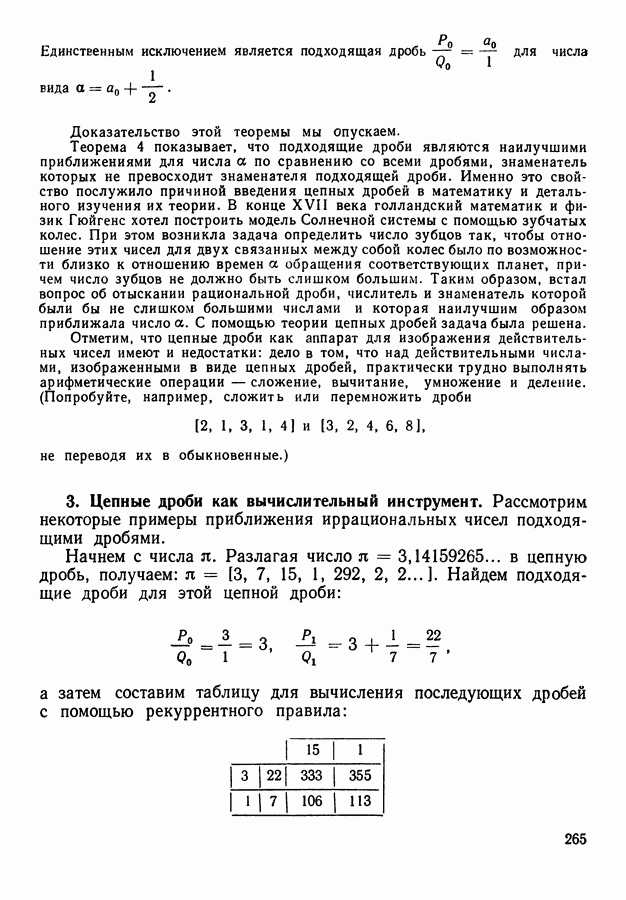 Единственным исключением является подходящая дробь $\frac{P_0}{Q_0} = \frac{a_0}{1}$ для числа вида $\alpha = a_0 + \frac{1}{2}$.

Доказательство этой теоремы мы опускаем.

Теорема 4 показывает, что подходящие дроби являются наилучшими приближениями для числа $\alpha$ по сравнению со всеми дробями, знаменатель которых не превосходит знаменателя подходящей дроби. Именно это свойство послужило причиной введения цепных дробей в математику и детального изучения их теории. В конце XVII века голландский математик и физик Гюйгенс хотел построить модель Солнечной системы с помощью зубчатых колес. При этом возникла задача определить число зубцов так, чтобы отношение этих чисел для двух связанных между собой колес было по возможности близко к отношению времен $\alpha$ обращения соответствующих планет, причем число зубцов не должно быть слишком большим. Таким образом, встал вопрос об отыскании рациональной дроби, числитель и знаменатель которой были бы не слишком большими числами и которая наилучшим образом приближала число $\alpha$. С помощью теории цепных дробей задача была решена.

Отметим, что цепные дроби как аппарат для изображения действительных чисел имеют и недостатки: дело в том, что над действительными числами, изображенными в виде цепных дробей, практически трудно выполнять арифметические операции — сложение, вычитание, умножение и деление. (Попробуйте, например, сложить или перемножить дроби

$[2, 1, 3, 1, 4]$ и $[3, 2, 4, 6, 8]$,

не переводя их в обыкновенные.)

3. Цепные дроби как вычислительный инструмент. Рассмотрим некоторые примеры приближения иррациональных чисел подходящими дробями.

Начнем с числа $\pi$. Разлагая число $\pi = 3{,}14159265...$ в цепную дробь, получаем: $\pi = [3, 7, 15, 1, 292, 2, 2...]$. Найдем подходящие дроби для этой цепной дроби:

$\frac{P_0}{Q_0} = \frac{3}{1} = 3, \quad \frac{P_1}{Q_1} = 3 + \frac{1}{7} = \frac{22}{7},$

а затем составим таблицу для вычисления последующих дробей с помощью рекуррентного правила:

| | | 15 | 1 |
|---|---|---|---|
| 3 | 22 | 333 | 355 |
| 1 | 7 | 106 | 113 |

265